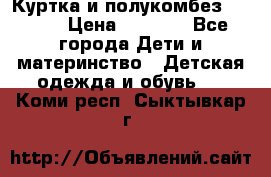 Куртка и полукомбез Цена Все города Дети и материнство Детская одежда и обувь Коми респ Сыктывкар г

http://Объявлений.сайт